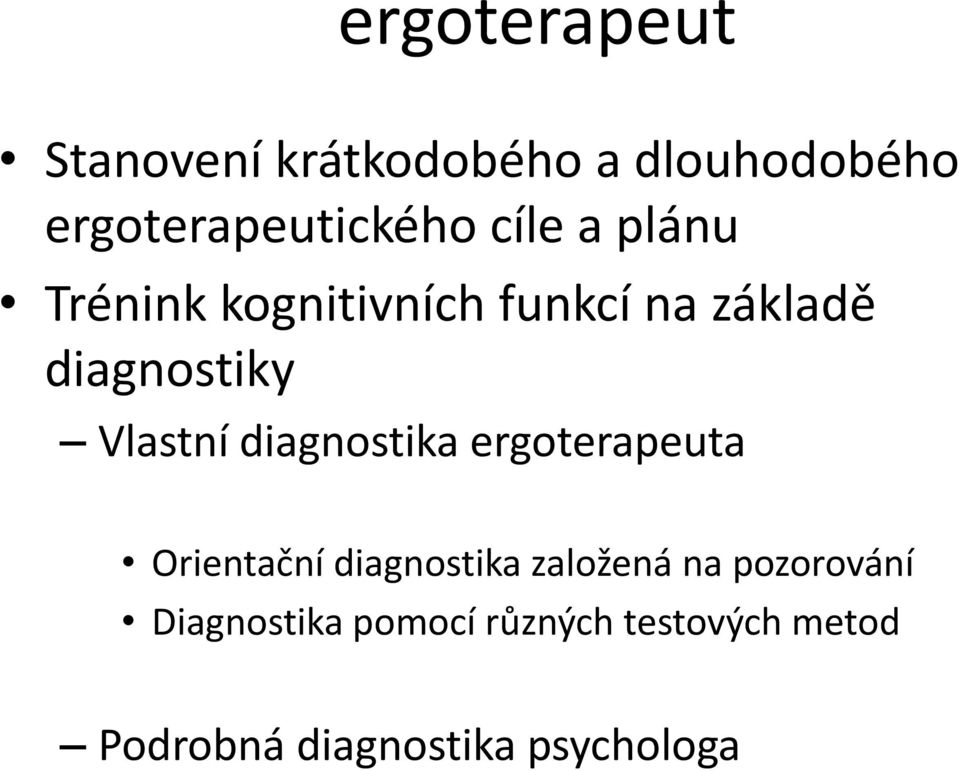 ergoterapeut

• Stanovení krátkodobého a dlouhodobého ergoterapeutického cíle a plánu
• Trénink kognitivních funkcí na základě diagnostiky
– Vlastní diagnostika ergoterapeuta
• Orientační diagnostika založená na pozorování
• Diagnostika pomocí různých testových metod
– Podrobná diagnostika psychologa